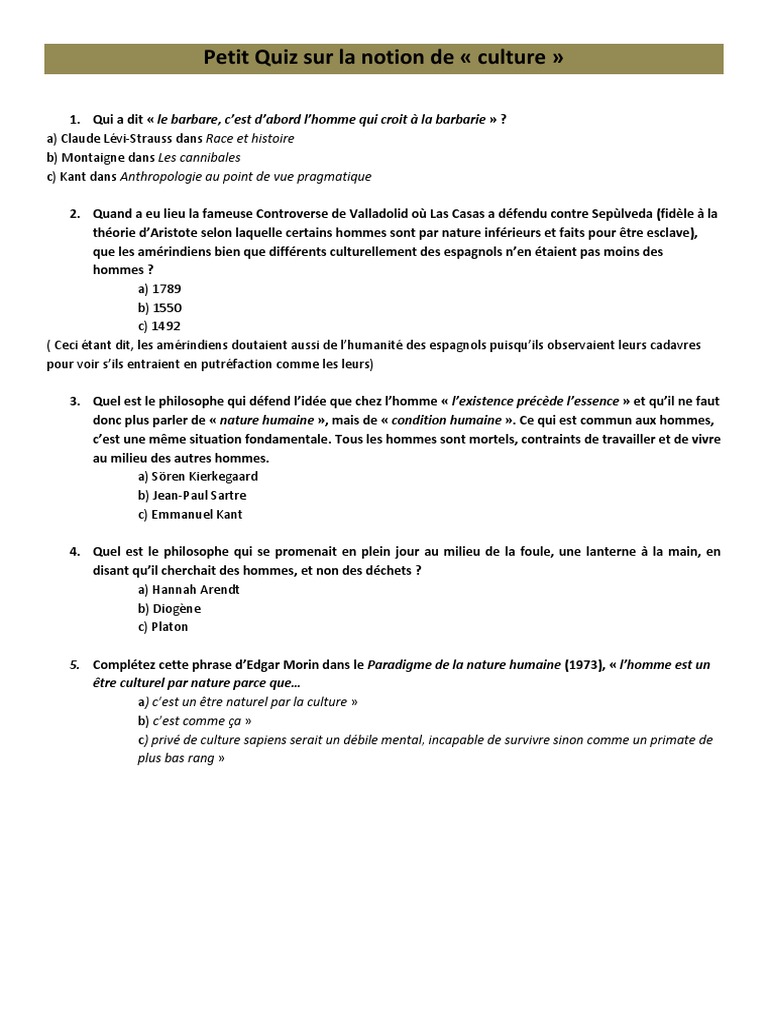 Petit Quiz sur la notion de « culture »

1. Qui a dit « le barbare, c'est d'abord l'homme qui croit à la barbarie » ?
a) Claude Lévi-Strauss dans Race et histoire
b) Montaigne dans Les cannibales
c) Kant dans Anthropologie au point de vue pragmatique

2. Quand a eu lieu la fameuse Controverse de Valladolid où Las Casas a défendu contre Sepùlveda (fidèle à la théorie d'Aristote selon laquelle certains hommes sont par nature inférieurs et faits pour être esclave), que les amérindiens bien que différents culturellement des espagnols n'en étaient pas moins des hommes ?
a) 1789
b) 1550
c) 1492
( Ceci étant dit, les amérindiens doutaient aussi de l'humanité des espagnols puisqu'ils observaient leurs cadavres pour voir s'ils entraient en putréfaction comme les leurs)

3. Quel est le philosophe qui défend l'idée que chez l'homme « l'existence précède l'essence » et qu'il ne faut donc plus parler de « nature humaine », mais de « condition humaine ». Ce qui est commun aux hommes, c'est une même situation fondamentale. Tous les hommes sont mortels, contraints de travailler et de vivre au milieu des autres hommes.
a) Sören Kierkegaard
b) Jean-Paul Sartre
c) Emmanuel Kant

4. Quel est le philosophe qui se promenait en plein jour au milieu de la foule, une lanterne à la main, en disant qu'il cherchait des hommes, et non des déchets ?
a) Hannah Arendt
b) Diogène
c) Platon

5. Complétez cette phrase d'Edgar Morin dans le Paradigme de la nature humaine (1973), « l'homme est un être culturel par nature parce que…
a) c'est un être naturel par la culture »
b) c'est comme ça »
c) privé de culture sapiens serait un débile mental, incapable de survivre sinon comme un primate de plus bas rang »